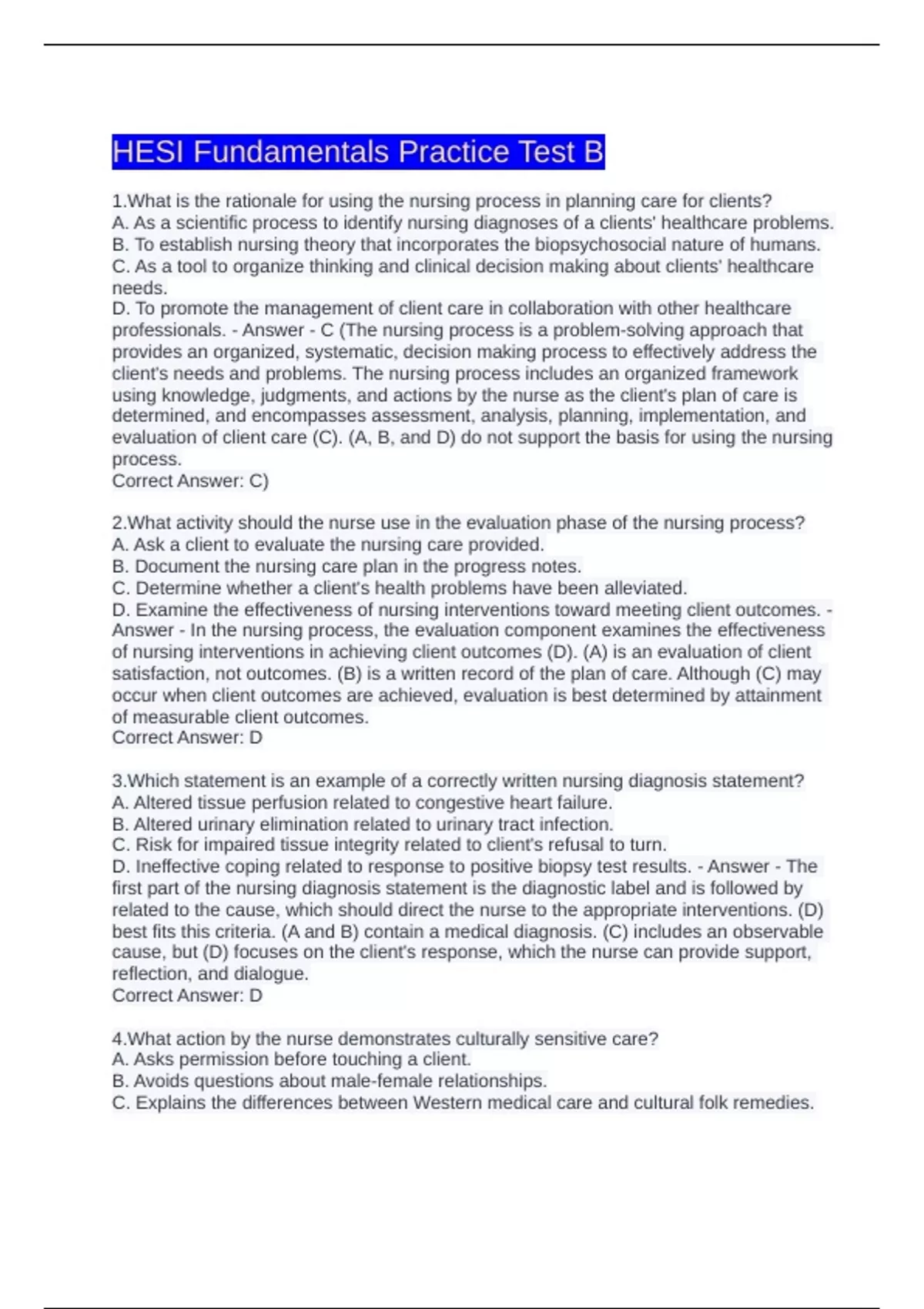 HESI Fundamentals Practice Test B

1.What is the rationale for using the nursing process in planning care for clients?
A. As a scientific process to identify nursing diagnoses of a clients' healthcare problems.
B. To establish nursing theory that incorporates the biopsychosocial nature of humans.
C. As a tool to organize thinking and clinical decision making about clients' healthcare needs.
D. To promote the management of client care in collaboration with other healthcare professionals. - Answer - C (The nursing process is a problem-solving approach that provides an organized, systematic, decision making process to effectively address the client's needs and problems. The nursing process includes an organized framework using knowledge, judgments, and actions by the nurse as the client's plan of care is determined, and encompasses assessment, analysis, planning, implementation, and evaluation of client care (C). (A, B, and D) do not support the basis for using the nursing process.
Correct Answer: C)

2.What activity should the nurse use in the evaluation phase of the nursing process?
A. Ask a client to evaluate the nursing care provided.
B. Document the nursing care plan in the progress notes.
C. Determine whether a client's health problems have been alleviated.
D. Examine the effectiveness of nursing interventions toward meeting client outcomes. - Answer - In the nursing process, the evaluation component examines the effectiveness of nursing interventions in achieving client outcomes (D). (A) is an evaluation of client satisfaction, not outcomes. (B) is a written record of the plan of care. Although (C) may occur when client outcomes are achieved, evaluation is best determined by attainment of measurable client outcomes.
Correct Answer: D

3.Which statement is an example of a correctly written nursing diagnosis statement?
A. Altered tissue perfusion related to congestive heart failure.
B. Altered urinary elimination related to urinary tract infection.
C. Risk for impaired tissue integrity related to client's refusal to turn.
D. Ineffective coping related to response to positive biopsy test results. - Answer - The first part of the nursing diagnosis statement is the diagnostic label and is followed by related to the cause, which should direct the nurse to the appropriate interventions. (D) best fits this criteria. (A and B) contain a medical diagnosis. (C) includes an observable cause, but (D) focuses on the client's response, which the nurse can provide support, reflection, and dialogue.
Correct Answer: D

4.What action by the nurse demonstrates culturally sensitive care?
A. Asks permission before touching a client.
B. Avoids questions about male-female relationships.
C. Explains the differences between Western medical care and cultural folk remedies.